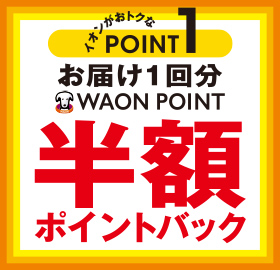 イオンがおトクな
POINT 1
お届け1回分
WAON POINT
半額
ポイントバック